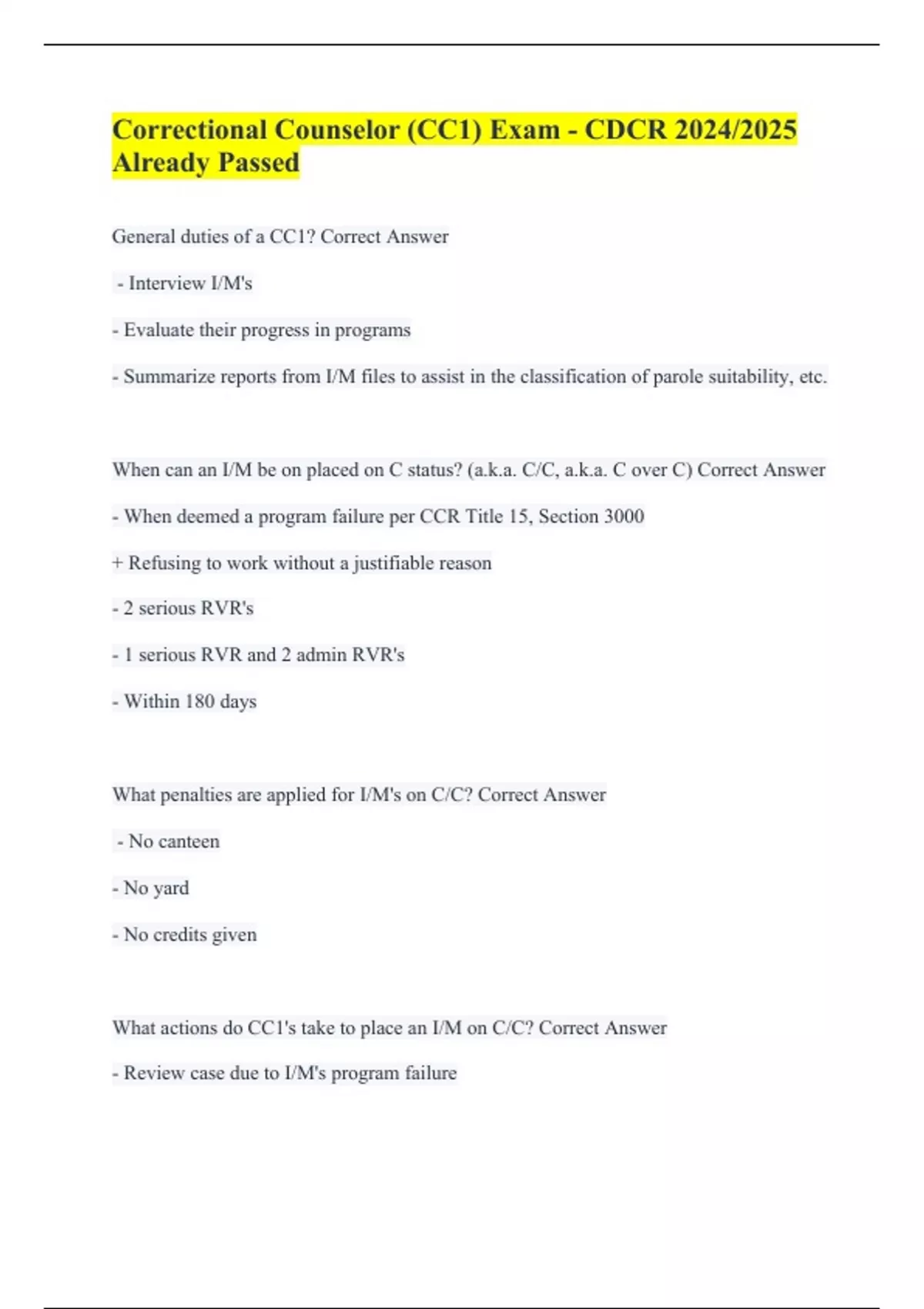 Correctional Counselor (CC1) Exam - CDCR 2024/2025 Already Passed

General duties of a CC1? Correct Answer

- Interview I/M's

- Evaluate their progress in programs

- Summarize reports from I/M files to assist in the classification of parole suitability, etc.

When can an I/M be on placed on C status? (a.k.a. C/C, a.k.a. C over C) Correct Answer

- When deemed a program failure per CCR Title 15, Section 3000

+ Refusing to work without a justifiable reason

- 2 serious RVR's

- 1 serious RVR and 2 admin RVR's

- Within 180 days

What penalties are applied for I/M's on C/C? Correct Answer

- No canteen

- No yard

- No credits given

What actions do CC1's take to place an I/M on C/C? Correct Answer

- Review case due to I/M's program failure